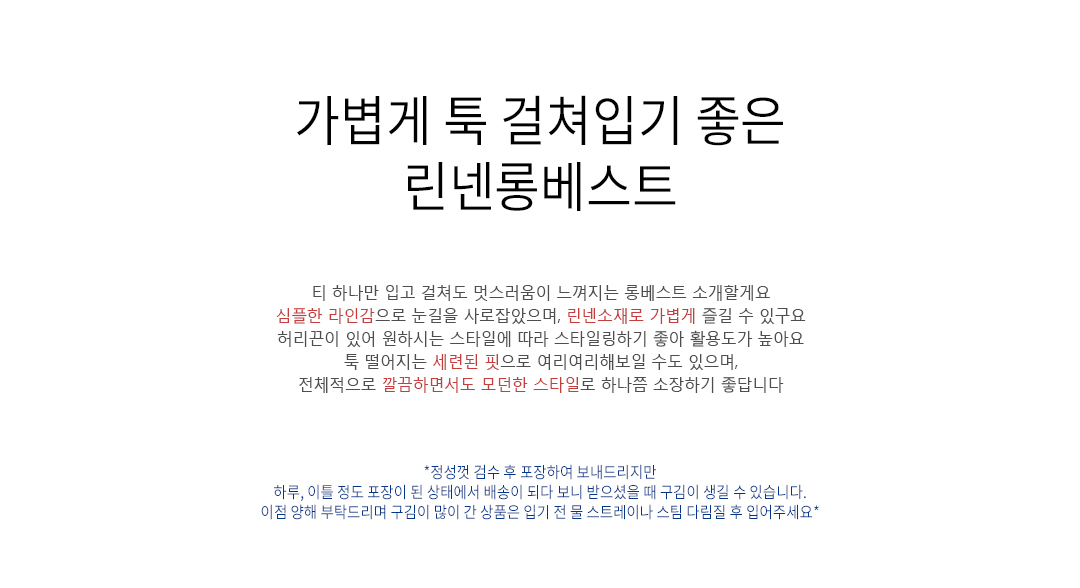 가볍게 툭 걸쳐입기 좋은
린넨롱베스트

티 하나만 입고 걸쳐도 멋스러움이 느껴지는 롱베스트 소개할게요
심플한 라인감으로 눈길을 사로잡았으며, 린넨소재로 가볍게 즐길 수 있구요
허리끈이 있어 원하시는 스타일에 따라 스타일링하기 좋아 활용도가 높아요
툭 떨어지는 세련된 핏으로 여리여리해보일 수도 있으며,
전체적으로 깔끔하면서도 모던한 스타일로 하나쯤 소장하기 좋답니다

*정성껏 검수 후 포장하여 보내드리지만
하루, 이틀 정도 포장이 된 상태에서 배송이 되다 보니 받으셨을 때 구김이 생길 수 있습니다.
이점 양해 부탁드리며 구김이 많이 간 상품은 입기 전 물 스트레이나 스팀 다림질 후 입어주세요*